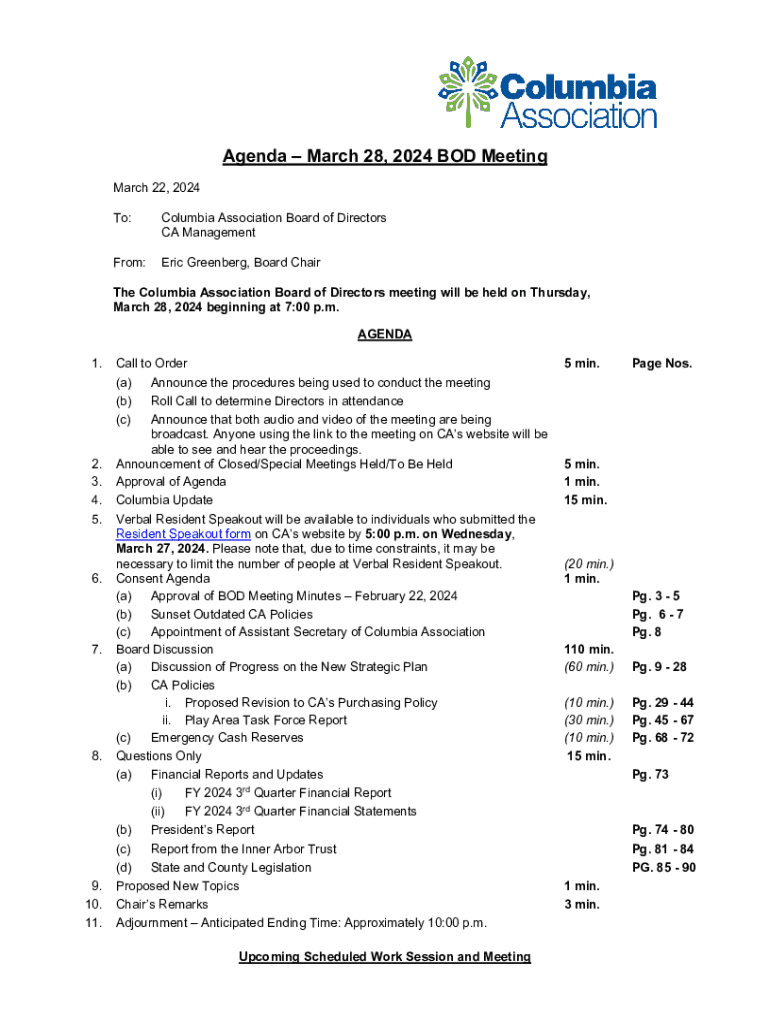 Columbia Association

Agenda – March 28, 2024 BOD Meeting

March 22, 2024

To: Columbia Association Board of Directors
CA Management

From: Eric Greenberg, Board Chair

The Columbia Association Board of Directors meeting will be held on Thursday, March 28, 2024 beginning at 7:00 p.m.

AGENDA

| | | | |
|---|---|---|---|
| 1. | Call to Order | 5 min. | Page Nos. |
| | (a) Announce the procedures being used to conduct the meeting | | |
| | (b) Roll Call to determine Directors in attendance | | |
| | (c) Announce that both audio and video of the meeting are being broadcast. Anyone using the link to the meeting on CA's website will be able to see and hear the proceedings. | | |
| 2. | Announcement of Closed/Special Meetings Held/To Be Held | 5 min. | |
| 3. | Approval of Agenda | 1 min. | |
| 4. | Columbia Update | 15 min. | |
| 5. | Verbal Resident Speakout will be available to individuals who submitted the Resident Speakout form on CA's website by 5:00 p.m. on Wednesday, March 27, 2024. Please note that, due to time constraints, it may be necessary to limit the number of people at Verbal Resident Speakout. | (20 min.) | |
| 6. | Consent Agenda | 1 min. | |
| | (a) Approval of BOD Meeting Minutes – February 22, 2024 | | Pg. 3 - 5 |
| | (b) Sunset Outdated CA Policies | | Pg. 6 - 7 |
| | (c) Appointment of Assistant Secretary of Columbia Association | | Pg. 8 |
| 7. | Board Discussion | 110 min. | |
| | (a) Discussion of Progress on the New Strategic Plan | (60 min.) | Pg. 9 - 28 |
| | (b) CA Policies | | |
| | i. Proposed Revision to CA's Purchasing Policy | (10 min.) | Pg. 29 - 44 |
| | ii. Play Area Task Force Report | (30 min.) | Pg. 45 - 67 |
| | (c) Emergency Cash Reserves | (10 min.) | Pg. 68 - 72 |
| 8. | Questions Only | 15 min. | |
| | (a) Financial Reports and Updates | | Pg. 73 |
| | (i) FY 2024 3$^{rd}$ Quarter Financial Report | | |
| | (ii) FY 2024 3$^{rd}$ Quarter Financial Statements | | |
| | (b) President's Report | | Pg. 74 - 80 |
| | (c) Report from the Inner Arbor Trust | | Pg. 81 - 84 |
| | (d) State and County Legislation | | PG. 85 - 90 |
| 9. | Proposed New Topics | 1 min. | |
| 10. | Chair's Remarks | 3 min. | |
| 11. | Adjournment – Anticipated Ending Time: Approximately 10:00 p.m. | | |

Upcoming Scheduled Work Session and Meeting